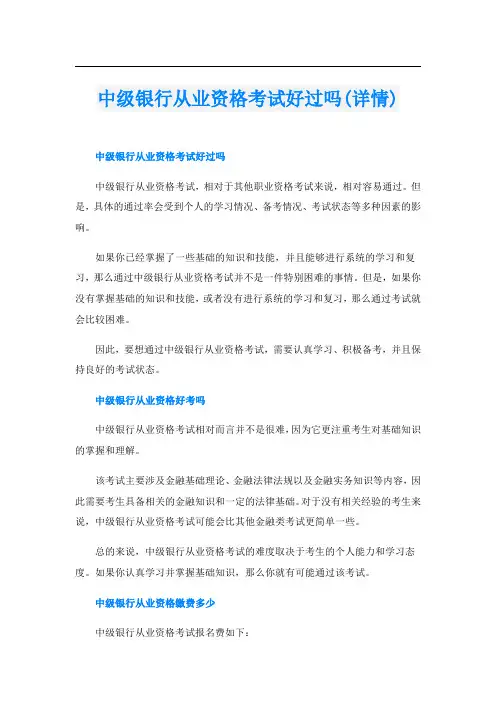 中级银行从业资格考试好过吗(详情)

中级银行从业资格考试好过吗

中级银行从业资格考试，相对于其他职业资格考试来说，相对容易通过。但是，具体的通过率会受到个人的学习情况、备考情况、考试状态等多种因素的影响。

如果你已经掌握了一些基础的知识和技能，并且能够进行系统的学习和复习，那么通过中级银行从业资格考试并不是一件特别困难的事情。但是，如果你没有掌握基础的知识和技能，或者没有进行系统的学习和复习，那么通过考试就会比较困难。

因此，要想通过中级银行从业资格考试，需要认真学习、积极备考，并且保持良好的考试状态。

中级银行从业资格好考吗

中级银行从业资格考试相对而言并不是很难，因为它更注重考生对基础知识的掌握和理解。

该考试主要涉及金融基础理论、金融法律法规以及金融实务知识等内容，因此需要考生具备相关的金融知识和一定的法律基础。对于没有相关经验的考生来说，中级银行从业资格考试可能会比其他金融类考试更简单一些。

总的来说，中级银行从业资格考试的难度取决于考生的个人能力和学习态度。如果你认真学习并掌握基础知识，那么你就有可能通过该考试。

中级银行从业资格缴费多少

中级银行从业资格考试报名费如下：